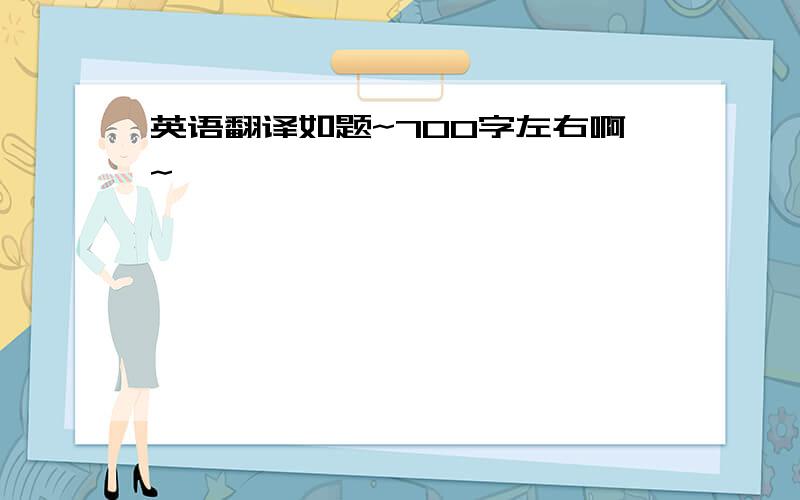 英语翻译如题~700字左右啊~